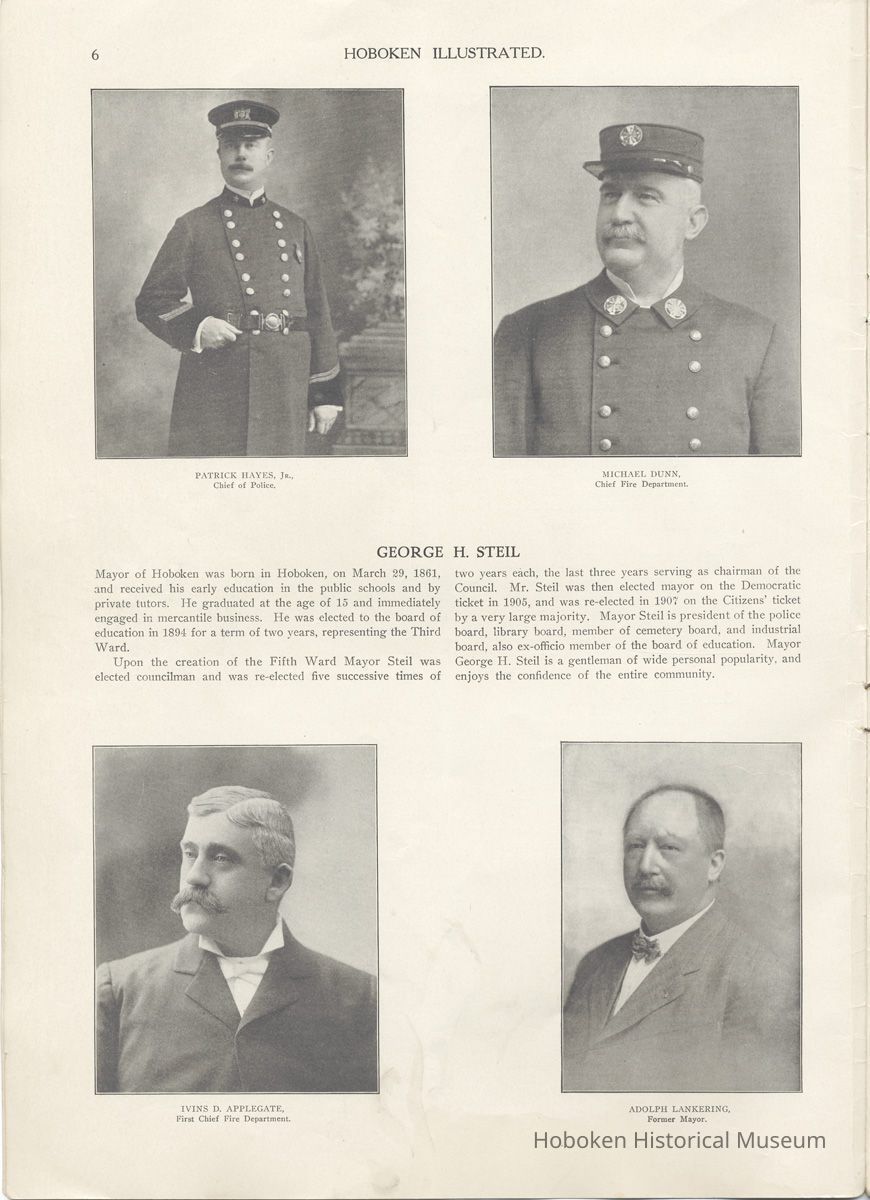 6 HOBOKEN ILLUSTRATED.

PATRICK HAYES, Jr., Chief of Police.

MICHAEL DUNN, Chief Fire Department.

GEORGE H. STEIL

Mayor of Hoboken was born in Hoboken, on March 29, 1861, and received his early education in the public schools and by private tutors. He graduated at the age of 15 and immediately engaged in mercantile business. He was elected to the board of education in 1894 for a term of two years, representing the Third Ward.

Upon the creation of the Fifth Ward Mayor Steil was elected councilman and was re-elected five successive times of two years each, the last three years serving as chairman of the Council. Mr. Steil was then elected mayor on the Democratic ticket in 1905, and was re-elected in 1907 on the Citizens' ticket by a very large majority. Mayor Steil is president of the police board, library board, member of cemetery board, and industrial board, also ex-officio member of the board of education. Mayor George H. Steil is a gentleman of wide personal popularity, and enjoys the confidence of the entire community.

IVINS D. APPLEGATE, First Chief Fire Department.

ADOLPH LANKERING, Former Mayor.

Hoboken Historical Museum